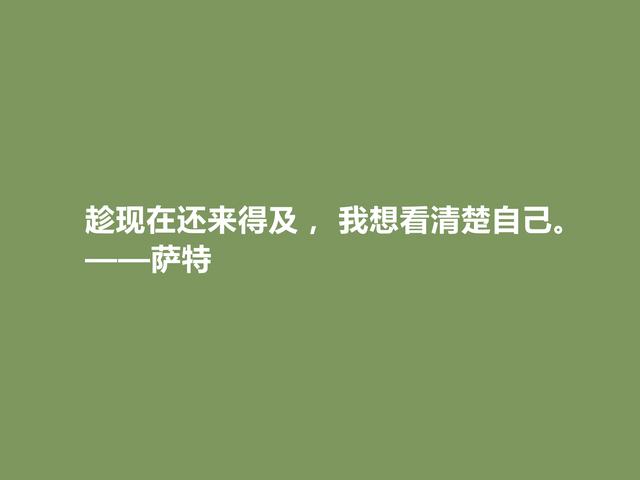 趁现在还来得及，我想看清楚自己。
——萨特